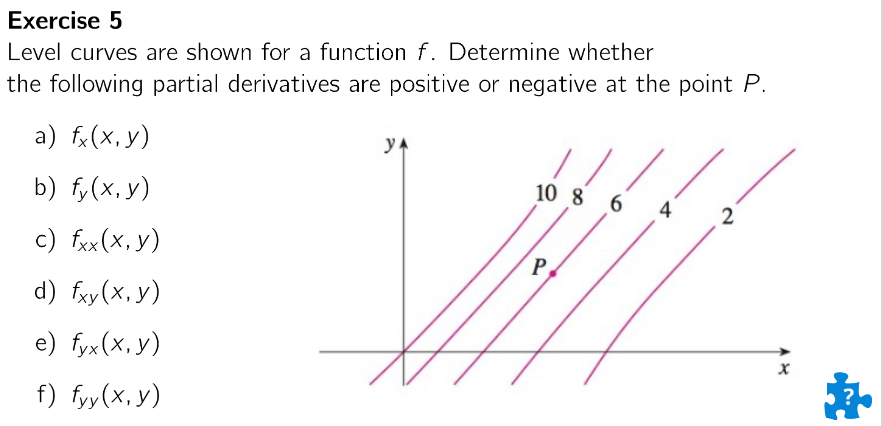 Exercise 5
Level curves are shown for a function $f$. Determine whether the following partial derivatives are positive or negative at the point $P$.

a) $f_x(x, y)$

b) $f_y(x, y)$

c) $f_{xx}(x, y)$

d) $f_{xy}(x, y)$

e) $f_{yx}(x, y)$

f) $f_{yy}(x, y)$

y

10 8 6 4 2

P

x

?